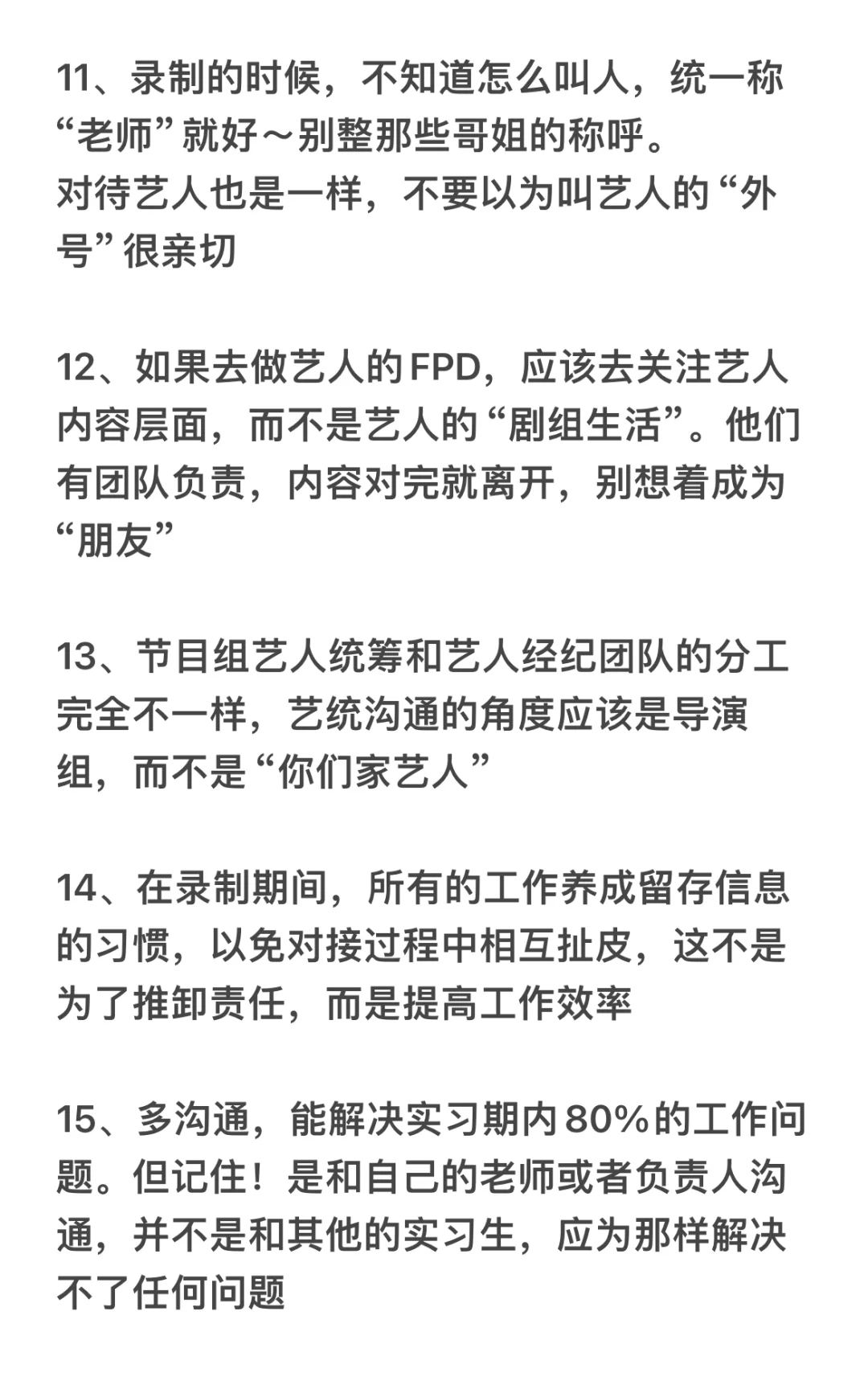 11、录制的时候，不知道怎么叫人，统一称“老师”就好～别整那些哥姐的称呼。
对待艺人也是一样，不要以为叫艺人的“外号”很亲切

12、如果去做艺人的FPD，应该去关注艺人内容层面，而不是艺人的“剧组生活”。他们有团队负责，内容对完就离开，别想着成为“朋友”

13、节目组艺人统筹和艺人经纪团队的分工完全不一样，艺统沟通的角度应该是导演组，而不是“你们家艺人”

14、在录制期间，所有的工作养成留存信息的习惯，以免对接过程中相互扯皮，这不是为了推卸责任，而是提高工作效率

15、多沟通，能解决实习期内80%的工作问题。但记住！是和自己的老师或者负责人沟通，并不是和其他的实习生，应为那样解决不了任何问题